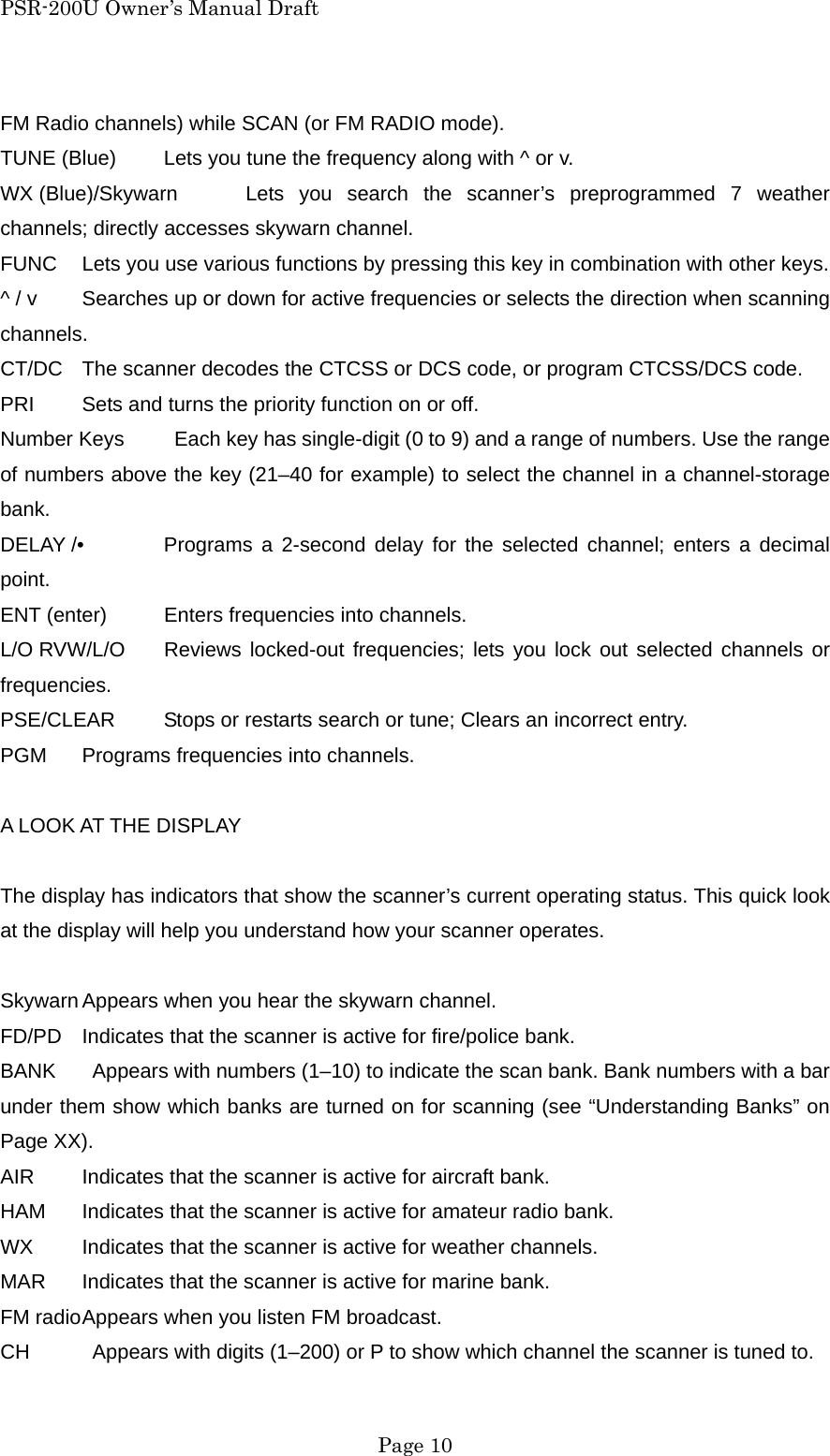 PSR-200U Owner's Manual Draft

FM Radio channels) while SCAN (or FM RADIO mode).

TUNE (Blue) Lets you tune the frequency along with ^ or v.

WX (Blue)/Skywarn Lets you search the scanner's preprogrammed 7 weather channels; directly accesses skywarn channel.

FUNC Lets you use various functions by pressing this key in combination with other keys.

^ / v Searches up or down for active frequencies or selects the direction when scanning channels.

CT/DC The scanner decodes the CTCSS or DCS code, or program CTCSS/DCS code.

PRI Sets and turns the priority function on or off.

Number Keys Each key has single-digit (0 to 9) and a range of numbers. Use the range of numbers above the key (21–40 for example) to select the channel in a channel-storage bank.

DELAY /• Programs a 2-second delay for the selected channel; enters a decimal point.

ENT (enter) Enters frequencies into channels.

L/O RVW/L/O Reviews locked-out frequencies; lets you lock out selected channels or frequencies.

PSE/CLEAR Stops or restarts search or tune; Clears an incorrect entry.

PGM Programs frequencies into channels.

A LOOK AT THE DISPLAY

The display has indicators that show the scanner's current operating status. This quick look at the display will help you understand how your scanner operates.

Skywarn Appears when you hear the skywarn channel.

FD/PD Indicates that the scanner is active for fire/police bank.

BANK Appears with numbers (1–10) to indicate the scan bank. Bank numbers with a bar under them show which banks are turned on for scanning (see "Understanding Banks" on Page XX).

AIR Indicates that the scanner is active for aircraft bank.

HAM Indicates that the scanner is active for amateur radio bank.

WX Indicates that the scanner is active for weather channels.

MAR Indicates that the scanner is active for marine bank.

FM radio Appears when you listen FM broadcast.

CH Appears with digits (1–200) or P to show which channel the scanner is tuned to.

Page 10